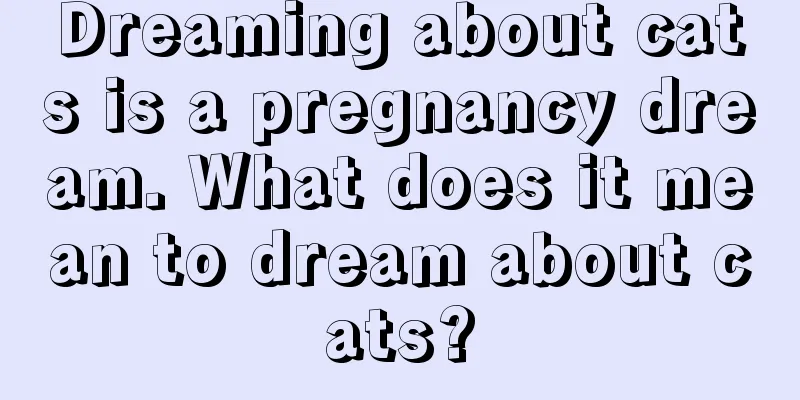 Dreaming about cats is a pregnancy dream. What does it mean to dream about cats?